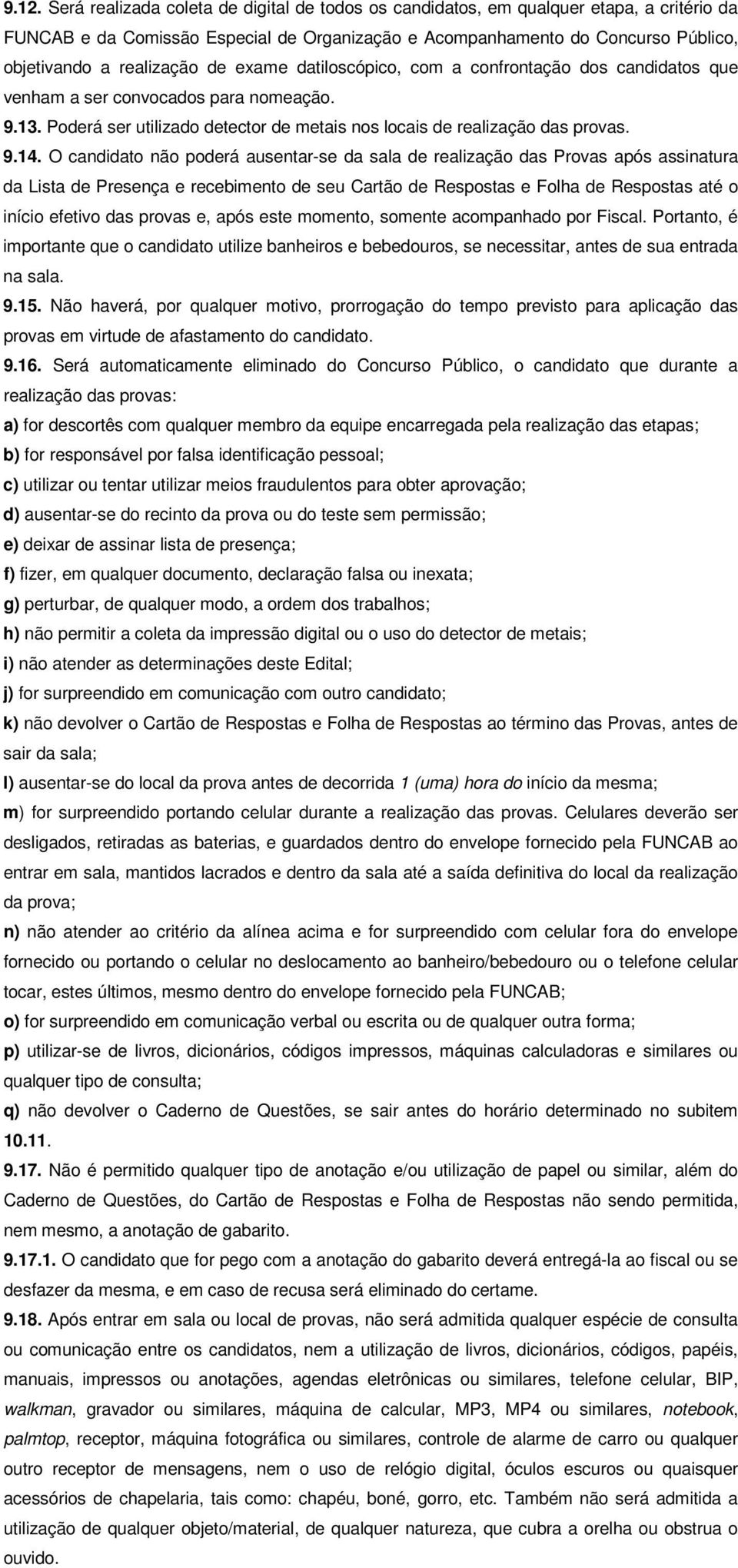 9.12. Será realizada coleta de digital de todos os candidatos, em qualquer etapa, a critério da FUNCAB e da Comissão Especial de Organização e Acompanhamento do Concurso Público, objetivando a realização de exame datiloscópico, com a confrontação dos candidatos que venham a ser convocados para nomeação.

9.13. Poderá ser utilizado detector de metais nos locais de realização das provas.

9.14. O candidato não poderá ausentar-se da sala de realização das Provas após assinatura da Lista de Presença e recebimento de seu Cartão de Respostas e Folha de Respostas até o início efetivo das provas e, após este momento, somente acompanhado por Fiscal. Portanto, é importante que o candidato utilize banheiros e bebedouros, se necessitar, antes de sua entrada na sala.

9.15. Não haverá, por qualquer motivo, prorrogação do tempo previsto para aplicação das provas em virtude de afastamento do candidato.

9.16. Será automaticamente eliminado do Concurso Público, o candidato que durante a realização das provas:

a) for descortês com qualquer membro da equipe encarregada pela realização das etapas;

b) for responsável por falsa identificação pessoal;

c) utilizar ou tentar utilizar meios fraudulentos para obter aprovação;

d) ausentar-se do recinto da prova ou do teste sem permissão;

e) deixar de assinar lista de presença;

f) fizer, em qualquer documento, declaração falsa ou inexata;

g) perturbar, de qualquer modo, a ordem dos trabalhos;

h) não permitir a coleta da impressão digital ou o uso do detector de metais;

i) não atender as determinações deste Edital;

j) for surpreendido em comunicação com outro candidato;

k) não devolver o Cartão de Respostas e Folha de Respostas ao término das Provas, antes de sair da sala;

l) ausentar-se do local da prova antes de decorrida 1 (uma) hora do início da mesma;

m) for surpreendido portando celular durante a realização das provas. Celulares deverão ser desligados, retiradas as baterias, e guardados dentro do envelope fornecido pela FUNCAB ao entrar em sala, mantidos lacrados e dentro da sala até a saída definitiva do local da realização da prova;

n) não atender ao critério da alínea acima e for surpreendido com celular fora do envelope fornecido ou portando o celular no deslocamento ao banheiro/bebedouro ou o telefone celular tocar, estes últimos, mesmo dentro do envelope fornecido pela FUNCAB;

o) for surpreendido em comunicação verbal ou escrita ou de qualquer outra forma;

p) utilizar-se de livros, dicionários, códigos impressos, máquinas calculadoras e similares ou qualquer tipo de consulta;

q) não devolver o Caderno de Questões, se sair antes do horário determinado no subitem 10.11.

9.17. Não é permitido qualquer tipo de anotação e/ou utilização de papel ou similar, além do Caderno de Questões, do Cartão de Respostas e Folha de Respostas não sendo permitida, nem mesmo, a anotação de gabarito.

9.17.1. O candidato que for pego com a anotação do gabarito deverá entregá-la ao fiscal ou se desfazer da mesma, e em caso de recusa será eliminado do certame.

9.18. Após entrar em sala ou local de provas, não será admitida qualquer espécie de consulta ou comunicação entre os candidatos, nem a utilização de livros, dicionários, códigos, papéis, manuais, impressos ou anotações, agendas eletrônicas ou similares, telefone celular, BIP, walkman, gravador ou similares, máquina de calcular, MP3, MP4 ou similares, notebook, palmtop, receptor, máquina fotográfica ou similares, controle de alarme de carro ou qualquer outro receptor de mensagens, nem o uso de relógio digital, óculos escuros ou quaisquer acessórios de chapelaria, tais como: chapéu, boné, gorro, etc. Também não será admitida a utilização de qualquer objeto/material, de qualquer natureza, que cubra a orelha ou obstrua o ouvido.